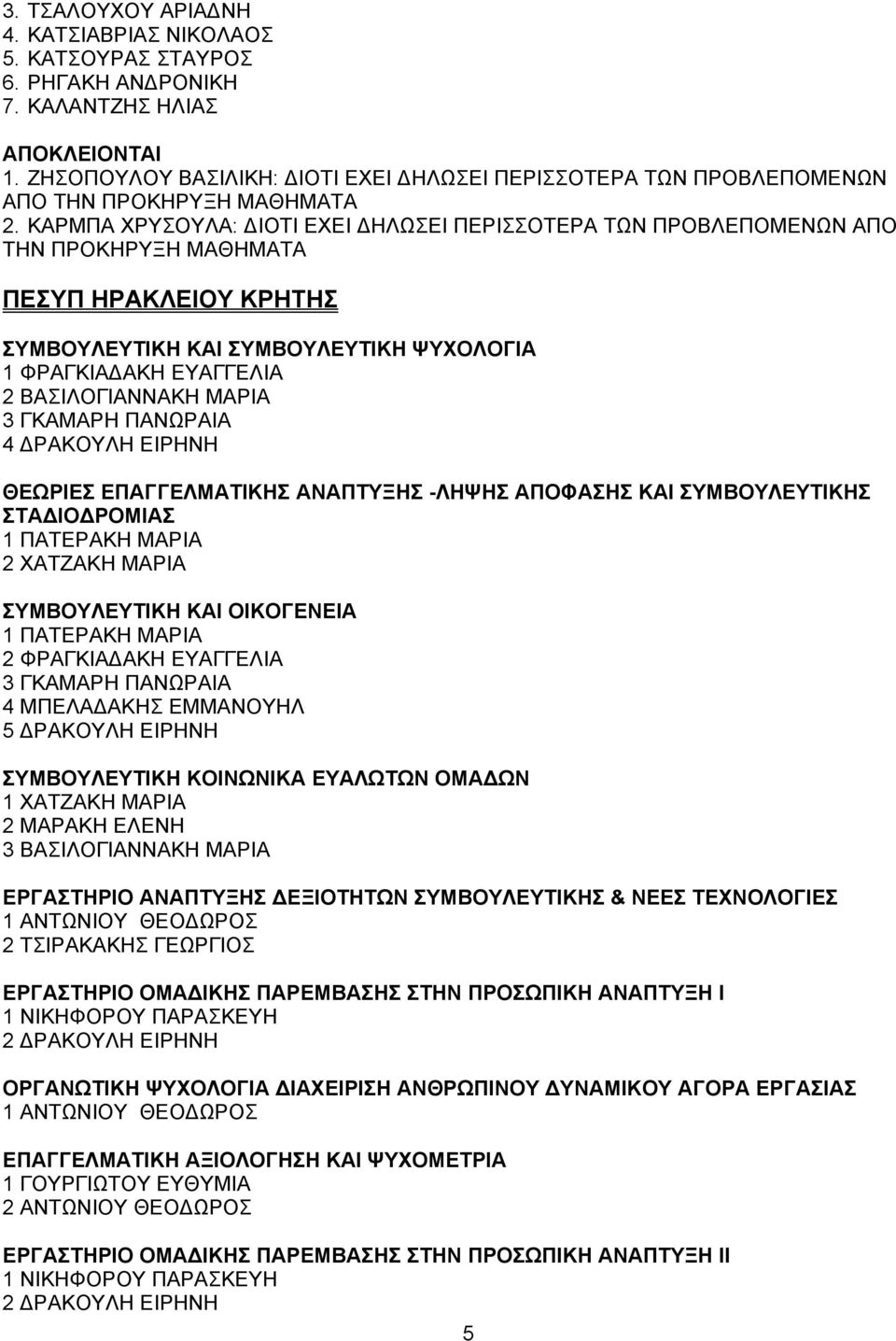 3. ΤΣΑΛΟΥΧΟΥ ΑΡΙΑΔΝΗ
4. ΚΑΤΣΙΑΒΡΙΑΣ ΝΙΚΟΛΑΟΣ
5. ΚΑΤΣΟΥΡΑΣ ΣΤΑΥΡΟΣ
6. ΡΗΓΑΚΗ ΑΝΔΡΟΝΙΚΗ
7. ΚΑΛΑΝΤΖΗΣ ΗΛΙΑΣ

ΑΠΟΚΛΕΙΟΝΤΑΙ
1. ΖΗΣΟΠΟΥΛΟΥ ΒΑΣΙΛΙΚΗ: ΔΙΟΤΙ ΕΧΕΙ ΔΗΛΩΣΕΙ ΠΕΡΙΣΣΟΤΕΡΑ ΤΩΝ ΠΡΟΒΛΕΠΟΜΕΝΩΝ ΑΠΟ ΤΗΝ ΠΡΟΚΗΡΥΞΗ ΜΑΘΗΜΑΤΑ
2. ΚΑΡΜΠΑ ΧΡΥΣΟΥΛΑ: ΔΙΟΤΙ ΕΧΕΙ ΔΗΛΩΣΕΙ ΠΕΡΙΣΣΟΤΕΡΑ ΤΩΝ ΠΡΟΒΛΕΠΟΜΕΝΩΝ ΑΠΟ ΤΗΝ ΠΡΟΚΗΡΥΞΗ ΜΑΘΗΜΑΤΑ

ΠΕΣΥΠ ΗΡΑΚΛΕΙΟΥ ΚΡΗΤΗΣ

ΣΥΜΒΟΥΛΕΥΤΙΚΗ ΚΑΙ ΣΥΜΒΟΥΛΕΥΤΙΚΗ ΨΥΧΟΛΟΓΙΑ
1 ΦΡΑΓΚΙΑΔΑΚΗ ΕΥΑΓΓΕΛΙΑ
2 ΒΑΣΙΛΟΓΙΑΝΝΑΚΗ ΜΑΡΙΑ
3 ΓΚΑΜΑΡΗ ΠΑΝΩΡΑΙΑ
4 ΔΡΑΚΟΥΛΗ ΕΙΡΗΝΗ

ΘΕΩΡΙΕΣ ΕΠΑΓΓΕΛΜΑΤΙΚΗΣ ΑΝΑΠΤΥΞΗΣ -ΛΗΨΗΣ ΑΠΟΦΑΣΗΣ ΚΑΙ ΣΥΜΒΟΥΛΕΥΤΙΚΗΣ ΣΤΑΔΙΟΔΡΟΜΙΑΣ
1 ΠΑΤΕΡΑΚΗ ΜΑΡΙΑ
2 ΧΑΤΖΑΚΗ ΜΑΡΙΑ

ΣΥΜΒΟΥΛΕΥΤΙΚΗ ΚΑΙ ΟΙΚΟΓΕΝΕΙΑ
1 ΠΑΤΕΡΑΚΗ ΜΑΡΙΑ
2 ΦΡΑΓΚΙΑΔΑΚΗ ΕΥΑΓΓΕΛΙΑ
3 ΓΚΑΜΑΡΗ ΠΑΝΩΡΑΙΑ
4 ΜΠΕΛΑΔΑΚΗΣ ΕΜΜΑΝΟΥΗΛ
5 ΔΡΑΚΟΥΛΗ ΕΙΡΗΝΗ

ΣΥΜΒΟΥΛΕΥΤΙΚΗ ΚΟΙΝΩΝΙΚΑ ΕΥΑΛΩΤΩΝ ΟΜΑΔΩΝ
1 ΧΑΤΖΑΚΗ ΜΑΡΙΑ
2 ΜΑΡΑΚΗ ΕΛΕΝΗ
3 ΒΑΣΙΛΟΓΙΑΝΝΑΚΗ ΜΑΡΙΑ

ΕΡΓΑΣΤΗΡΙΟ ΑΝΑΠΤΥΞΗΣ ΔΕΞΙΟΤΗΤΩΝ ΣΥΜΒΟΥΛΕΥΤΙΚΗΣ & ΝΕΕΣ ΤΕΧΝΟΛΟΓΙΕΣ
1 ΑΝΤΩΝΙΟΥ ΘΕΟΔΩΡΟΣ
2 ΤΣΙΡΑΚΑΚΗΣ ΓΕΩΡΓΙΟΣ

ΕΡΓΑΣΤΗΡΙΟ ΟΜΑΔΙΚΗΣ ΠΑΡΕΜΒΑΣΗΣ ΣΤΗΝ ΠΡΟΣΩΠΙΚΗ ΑΝΑΠΤΥΞΗ Ι
1 ΝΙΚΗΦΟΡΟΥ ΠΑΡΑΣΚΕΥΗ
2 ΔΡΑΚΟΥΛΗ ΕΙΡΗΝΗ

ΟΡΓΑΝΩΤΙΚΗ ΨΥΧΟΛΟΓΙΑ ΔΙΑΧΕΙΡΙΣΗ ΑΝΘΡΩΠΙΝΟΥ ΔΥΝΑΜΙΚΟΥ ΑΓΟΡΑ ΕΡΓΑΣΙΑΣ
1 ΑΝΤΩΝΙΟΥ ΘΕΟΔΩΡΟΣ

ΕΠΑΓΓΕΛΜΑΤΙΚΗ ΑΞΙΟΛΟΓΗΣΗ ΚΑΙ ΨΥΧΟΜΕΤΡΙΑ
1 ΓΟΥΡΓΙΩΤΟΥ ΕΥΘΥΜΙΑ
2 ΑΝΤΩΝΙΟΥ ΘΕΟΔΩΡΟΣ

ΕΡΓΑΣΤΗΡΙΟ ΟΜΑΔΙΚΗΣ ΠΑΡΕΜΒΑΣΗΣ ΣΤΗΝ ΠΡΟΣΩΠΙΚΗ ΑΝΑΠΤΥΞΗ ΙΙ
1 ΝΙΚΗΦΟΡΟΥ ΠΑΡΑΣΚΕΥΗ
2 ΔΡΑΚΟΥΛΗ ΕΙΡΗΝΗ

5